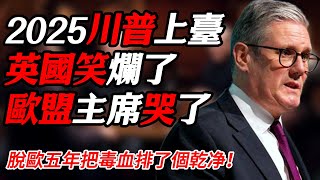 2025川普上臺
英國笑爛了
歐盟主席哭了

脫歐五年把毒血排了個乾净！